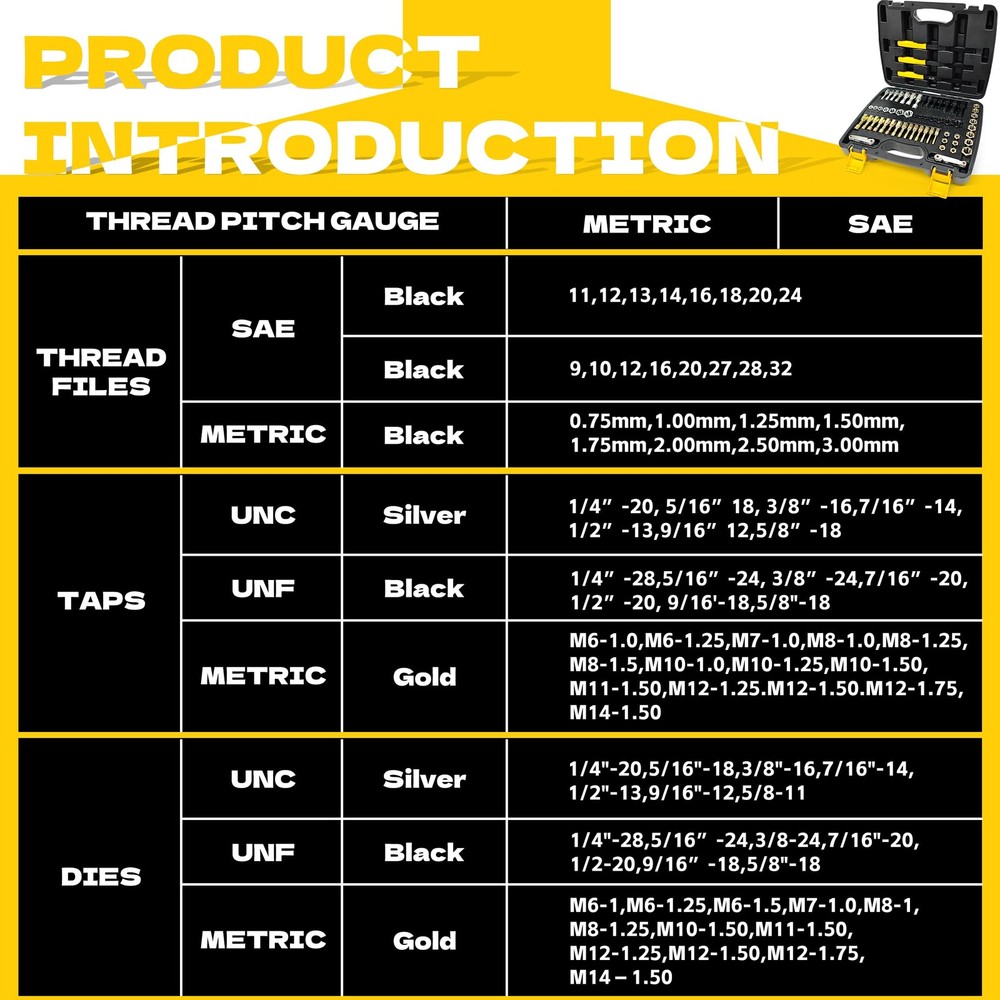 PRODUCT INTRODUCTION

| THREAD PITCH GAUGE | | | METRIC | SAE |
|---|---|---|---|---|
| THREAD FILES | SAE | Black | 11,12,13,14,16,18,20,24 | |
| | | Black | 9,10,12,16,20,27,28,32 | |
| | METRIC | Black | 0.75mm,1.00mm,1.25mm,1.50mm, 1.75mm,2.00mm,2.50mm,3.00mm | |
| TAPS | UNC | Silver | 1/4” -20, 5/16” 18, 3/8” -16,7/16” -14, 1/2” -13,9/16” 12,5/8” -18 | |
| | UNF | Black | 1/4” -28,5/16” -24, 3/8” -24,7/16” -20, 1/2” -20, 9/16'-18,5/8"-18 | |
| | METRIC | Gold | M6-1.0,M6-1.25,M7-1.0,M8-1.0,M8-1.25, M8-1.5,M10-1.0,M10-1.25,M10-1.50, M11-1.50,M12-1.25.M12-1.50.M12-1.75, M14-1.50 | |
| DIES | UNC | Silver | 1/4"-20,5/16"-18,3/8"-16,7/16"-14, 1/2"-13,9/16"-12,5/8-11 | |
| | UNF | Black | 1/4"-28,5/16” -24,3/8-24,7/16"-20, 1/2-20,9/16” -18,5/8"-18 | |
| | METRIC | Gold | M6-1,M6-1.25,M6-1.5,M7-1.0,M8-1, M8-1.25,M10-1.50,M11-1.50, M12-1.25,M12-1.50,M12-1.75, M14 – 1.50 | |